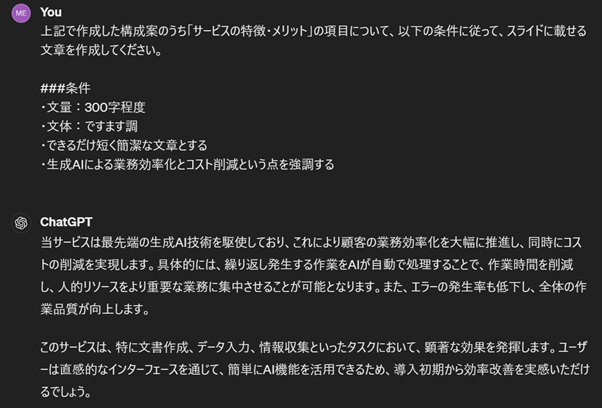 ME

You

上記で作成した構成案のうち「サービスの特徴・メリット」の項目について、以下の条件に従って、スライドに載せる文章を作成してください。

###条件
・文量：300字程度
・文体：ですます調
・できるだけ短く簡潔な文章とする
・生成AIによる業務効率化とコスト削減という点を強調する

ChatGPT

当サービスは最先端の生成AI技術を駆使しており、これにより顧客の業務効率化を大幅に推進し、同時にコストの削減を実現します。具体的には、繰り返し発生する作業をAIが自動で処理することで、作業時間を削減し、人的リソースをより重要な業務に集中させることが可能となります。また、エラーの発生率も低下し、全体の作業品質が向上します。

このサービスは、特に文書作成、データ入力、情報収集といったタスクにおいて、顕著な効果を発揮します。ユーザーは直感的なインターフェースを通じて、簡単にAI機能を活用できるため、導入初期から効率改善を実感いただけるでしょう。